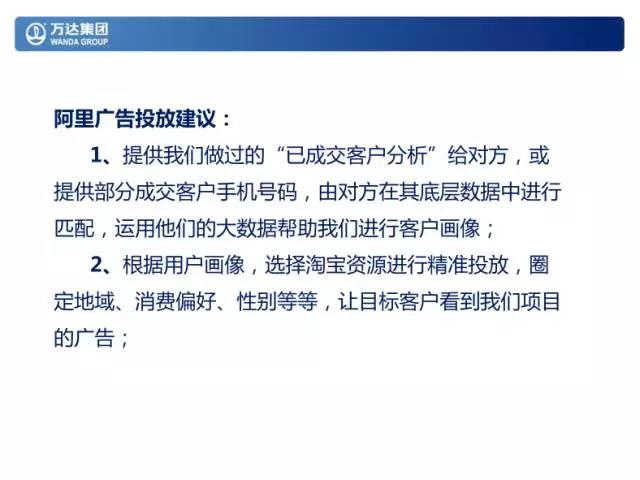 万达集团
WANDA GROUP

阿里广告投放建议：

1、提供我们做过的“已成交客户分析”给对方，或提供部分成交客户手机号码，由对方在其底层数据中进行匹配，运用他们的大数据帮助我们进行客户画像；

2、根据用户画像，选择淘宝资源进行精准投放，圈定地域、消费偏好、性别等等，让目标客户看到我们项目的广告；